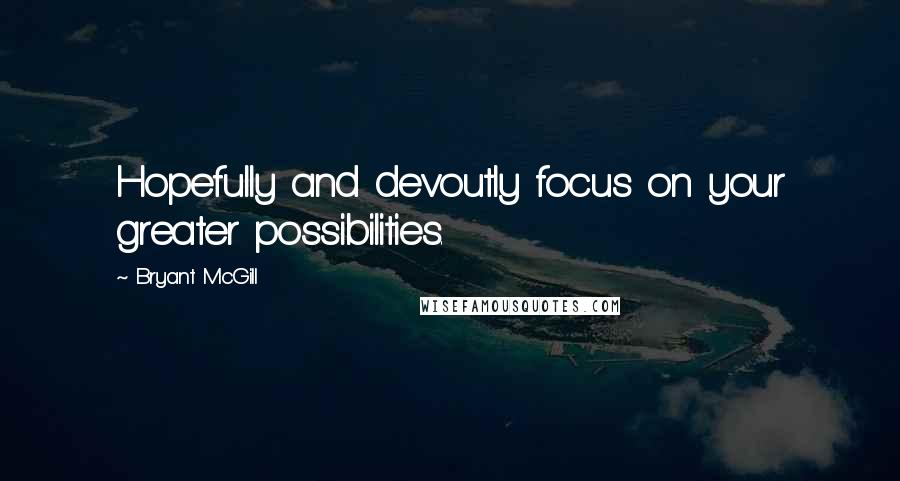 Hopefully and devoutly focus on your greater possibilities.

~ Bryant McGill

WISEFAMOUSQUOTES.COM